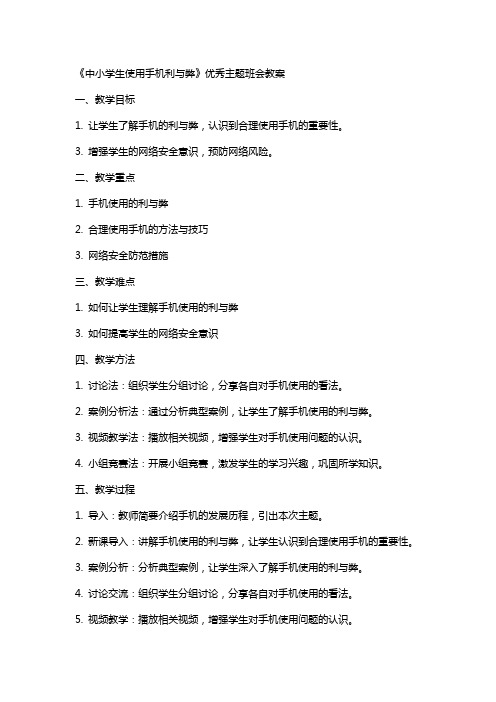 《中小学生使用手机利与弊》优秀主题班会教案

一、教学目标

1. 让学生了解手机的利与弊，认识到合理使用手机的重要性。

3. 增强学生的网络安全意识，预防网络风险。

二、教学重点

1. 手机使用的利与弊

2. 合理使用手机的方法与技巧

3. 网络安全防范措施

三、教学难点

1. 如何让学生理解手机使用的利与弊

3. 如何提高学生的网络安全意识

四、教学方法

1. 讨论法：组织学生分组讨论，分享各自对手机使用的看法。

2. 案例分析法：通过分析典型案例，让学生了解手机使用的利与弊。

3. 视频教学法：播放相关视频，增强学生对手机使用问题的认识。

4. 小组竞赛法：开展小组竞赛，激发学生的学习兴趣，巩固所学知识。

五、教学过程

1. 导入：教师简要介绍手机的发展历程，引出本次主题。

2. 新课导入：讲解手机使用的利与弊，让学生认识到合理使用手机的重要性。

3. 案例分析：分析典型案例，让学生深入了解手机使用的利与弊。

4. 讨论交流：组织学生分组讨论，分享各自对手机使用的看法。

5. 视频教学：播放相关视频，增强学生对手机使用问题的认识。